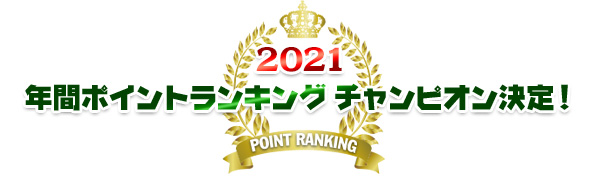 2021
年間ポイントランキング チャンピオン決定！
POINT RANKING